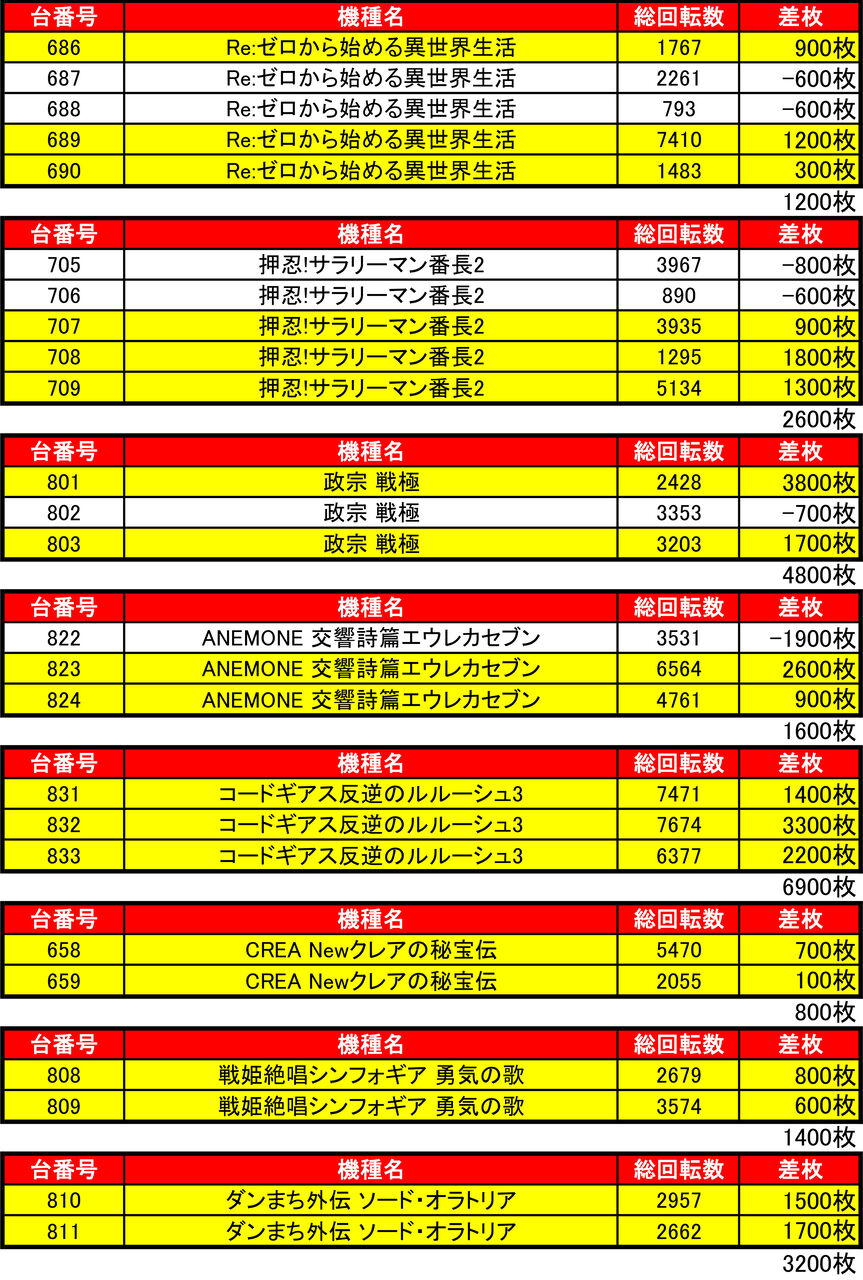 | 台番号 | 機種名 | 総回転数 | 差枚 |
|---|---|---|---|
| 686 | Re:ゼロから始める異世界生活 | 1767 | 900枚 |
| 687 | Re:ゼロから始める異世界生活 | 2261 | -600枚 |
| 688 | Re:ゼロから始める異世界生活 | 793 | -600枚 |
| 689 | Re:ゼロから始める異世界生活 | 7410 | 1200枚 |
| 690 | Re:ゼロから始める異世界生活 | 1483 | 300枚 |

1200枚

| 台番号 | 機種名 | 総回転数 | 差枚 |
|---|---|---|---|
| 705 | 押忍!サラリーマン番長2 | 3967 | -800枚 |
| 706 | 押忍!サラリーマン番長2 | 890 | -600枚 |
| 707 | 押忍!サラリーマン番長2 | 3935 | 900枚 |
| 708 | 押忍!サラリーマン番長2 | 1295 | 1800枚 |
| 709 | 押忍!サラリーマン番長2 | 5134 | 1300枚 |

2600枚

| 台番号 | 機種名 | 総回転数 | 差枚 |
|---|---|---|---|
| 801 | 政宗 戦極 | 2428 | 3800枚 |
| 802 | 政宗 戦極 | 3353 | -700枚 |
| 803 | 政宗 戦極 | 3203 | 1700枚 |

4800枚

| 台番号 | 機種名 | 総回転数 | 差枚 |
|---|---|---|---|
| 822 | ANEMONE 交響詩篇エウレカセブン | 3531 | -1900枚 |
| 823 | ANEMONE 交響詩篇エウレカセブン | 6564 | 2600枚 |
| 824 | ANEMONE 交響詩篇エウレカセブン | 4761 | 900枚 |

1600枚

| 台番号 | 機種名 | 総回転数 | 差枚 |
|---|---|---|---|
| 831 | コードギアス反逆のルルーシュ3 | 7471 | 1400枚 |
| 832 | コードギアス反逆のルルーシュ3 | 7674 | 3300枚 |
| 833 | コードギアス反逆のルルーシュ3 | 6377 | 2200枚 |

6900枚

| 台番号 | 機種名 | 総回転数 | 差枚 |
|---|---|---|---|
| 658 | CREA Newクレアの秘宝伝 | 5470 | 700枚 |
| 659 | CREA Newクレアの秘宝伝 | 2055 | 100枚 |

800枚

| 台番号 | 機種名 | 総回転数 | 差枚 |
|---|---|---|---|
| 808 | 戦姫絶唱シンフォギア 勇気の歌 | 2679 | 800枚 |
| 809 | 戦姫絶唱シンフォギア 勇気の歌 | 3574 | 600枚 |

1400枚

| 台番号 | 機種名 | 総回転数 | 差枚 |
|---|---|---|---|
| 810 | ダンまち外伝 ソード・オラトリア | 2957 | 1500枚 |
| 811 | ダンまち外伝 ソード・オラトリア | 2662 | 1700枚 |

3200枚